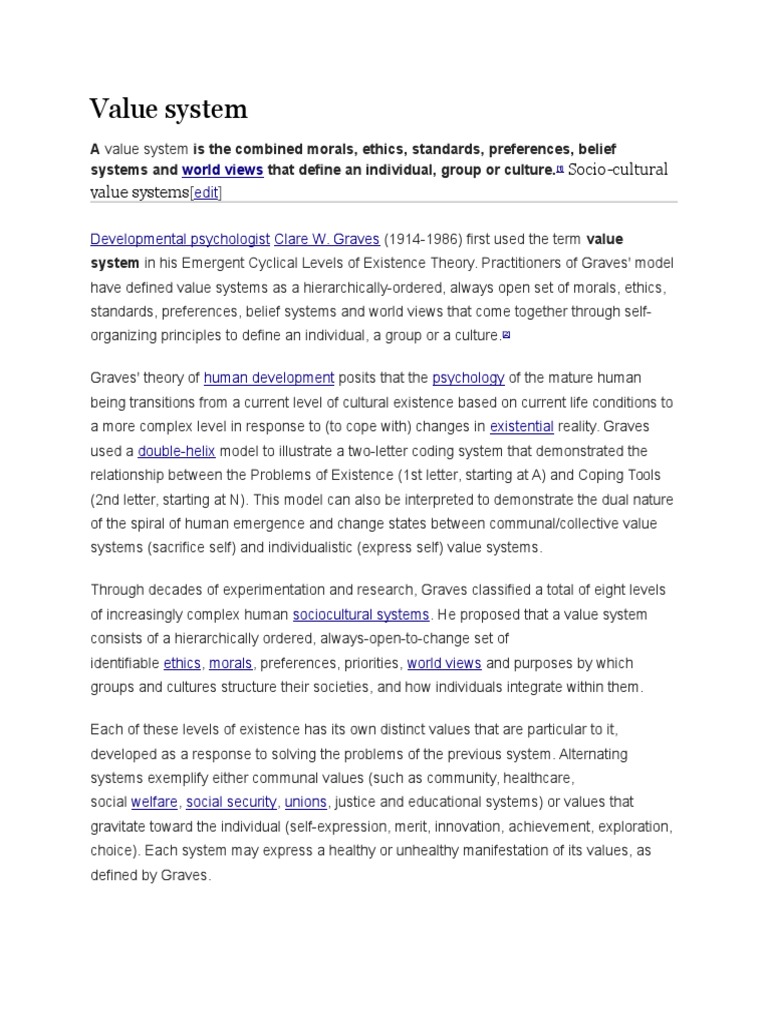 Value system

A value system is the combined morals, ethics, standards, preferences, belief systems and world views that define an individual, group or culture.[1] Socio-cultural value systems[edit]

Developmental psychologist Clare W. Graves (1914-1986) first used the term value system in his Emergent Cyclical Levels of Existence Theory. Practitioners of Graves' model have defined value systems as a hierarchically-ordered, always open set of morals, ethics, standards, preferences, belief systems and world views that come together through self-organizing principles to define an individual, a group or a culture.[2]

Graves' theory of human development posits that the psychology of the mature human being transitions from a current level of cultural existence based on current life conditions to a more complex level in response to (to cope with) changes in existential reality. Graves used a double-helix model to illustrate a two-letter coding system that demonstrated the relationship between the Problems of Existence (1st letter, starting at A) and Coping Tools (2nd letter, starting at N). This model can also be interpreted to demonstrate the dual nature of the spiral of human emergence and change states between communal/collective value systems (sacrifice self) and individualistic (express self) value systems.

Through decades of experimentation and research, Graves classified a total of eight levels of increasingly complex human sociocultural systems. He proposed that a value system consists of a hierarchically ordered, always-open-to-change set of identifiable ethics, morals, preferences, priorities, world views and purposes by which groups and cultures structure their societies, and how individuals integrate within them.

Each of these levels of existence has its own distinct values that are particular to it, developed as a response to solving the problems of the previous system. Alternating systems exemplify either communal values (such as community, healthcare, social welfare, social security, unions, justice and educational systems) or values that gravitate toward the individual (self-expression, merit, innovation, achievement, exploration, choice). Each system may express a healthy or unhealthy manifestation of its values, as defined by Graves.